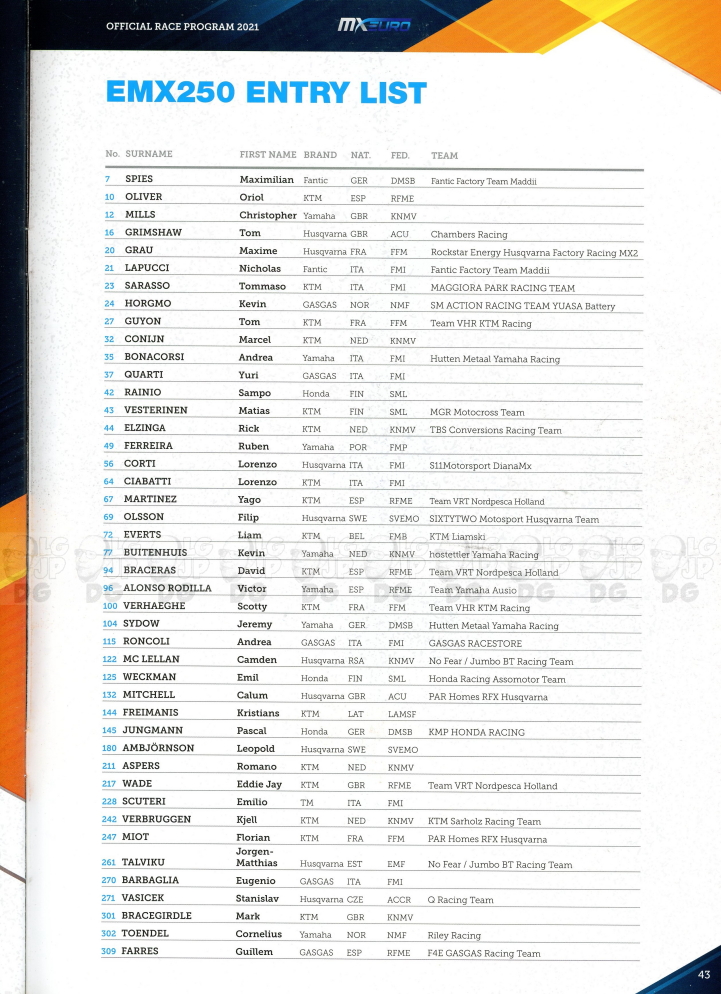 OFFICIAL RACE PROGRAM 2021

MXEURO

EMX250 ENTRY LIST

| No. | SURNAME | FIRST NAME | BRAND | NAT. | FED. | TEAM |
|---|---|---|---|---|---|---|
| 7 | SPIES | Maximilian | Fantic | GER | DMSB | Fantic Factory Team Maddii |
| 10 | OLIVER | Oriol | KTM | ESP | RFME | |
| 12 | MILLS | Christopher | Yamaha | GBR | KNMV | |
| 16 | GRIMSHAW | Tom | Husqvarna | GBR | ACU | Chambers Racing |
| 20 | GRAU | Maxime | Husqvarna | FRA | FFM | Rockstar Energy Husqvarna Factory Racing MX2 |
| 21 | LAPUCCI | Nicholas | Fantic | ITA | FMI | Fantic Factory Team Maddii |
| 23 | SARASSO | Tommaso | KTM | ITA | FMI | MAGGIORA PARK RACING TEAM |
| 24 | HORGMO | Kevin | GASGAS | NOR | NMF | SM ACTION RACING TEAM YUASA Battery |
| 27 | GUYON | Tom | KTM | FRA | FFM | Team VHR KTM Racing |
| 32 | CONIJN | Marcel | KTM | NED | KNMV | |
| 35 | BONACORSI | Andrea | Yamaha | ITA | FMI | Hutten Metaal Yamaha Racing |
| 37 | QUARTI | Yuri | GASGAS | ITA | FMI | |
| 42 | RAINIO | Sampo | Honda | FIN | SML | |
| 43 | VESTERINEN | Matias | KTM | FIN | SML | MGR Motocross Team |
| 44 | ELZINGA | Rick | KTM | NED | KNMV | TBS Conversions Racing Team |
| 49 | FERREIRA | Ruben | Yamaha | POR | FMP | |
| 56 | CORTI | Lorenzo | Husqvarna | ITA | FMI | S11Motorsport DianaMx |
| 64 | CIABATTI | Lorenzo | KTM | ITA | FMI | |
| 67 | MARTINEZ | Yago | KTM | ESP | RFME | Team VRT Nordpesca Holland |
| 69 | OLSSON | Filip | Husqvarna | SWE | SVEMO | SIXTYTWO Motosport Husqvarna Team |
| 72 | EVERTS | Liam | KTM | BEL | FMB | KTM Liamski |
| 77 | BUITENHUIS | Kevin | Yamaha | NED | KNMV | hostettler Yamaha Racing |
| 94 | BRACERAS | David | KTM | ESP | RFME | Team VRT Nordpesca Holland |
| 96 | ALONSO RODILLA | Victor | Yamaha | ESP | RFME | Team Yamaha Ausio |
| 100 | VERHAEGHE | Scotty | KTM | FRA | FFM | Team VHR KTM Racing |
| 104 | SYDOW | Jeremy | Yamaha | GER | DMSB | Hutten Metaal Yamaha Racing |
| 115 | RONCOLI | Andrea | GASGAS | ITA | FMI | GASGAS RACESTORE |
| 122 | MC LELLAN | Camden | Husqvarna | RSA | KNMV | No Fear / Jumbo BT Racing Team |
| 125 | WECKMAN | Emil | Honda | FIN | SML | Honda Racing Assomotor Team |
| 132 | MITCHELL | Calum | Husqvarna | GBR | ACU | PAR Homes RFX Husqvarna |
| 144 | FREIMANIS | Kristians | KTM | LAT | LAMSF | |
| 145 | JUNGMANN | Pascal | Honda | GER | DMSB | KMP HONDA RACING |
| 180 | AMBJÖRNSON | Leopold | Husqvarna | SWE | SVEMO | |
| 211 | ASPERS | Romano | KTM | NED | KNMV | |
| 217 | WADE | Eddie Jay | KTM | GBR | RFME | Team VRT Nordpesca Holland |
| 228 | SCUTERI | Emilio | TM | ITA | FMI | |
| 242 | VERBRUGGEN | Kjell | KTM | NED | KNMV | KTM Sarholz Racing Team |
| 247 | MIOT | Florian | KTM | FRA | FFM | PAR Homes RFX Husqvarna |
| 261 | TALVIKU | Jorgen-Matthias | Husqvarna | EST | EMF | No Fear / Jumbo BT Racing Team |
| 270 | BARBAGLIA | Eugenio | GASGAS | ITA | FMI | |
| 271 | VASICEK | Stanislav | Husqvarna | CZE | ACCR | Q Racing Team |
| 301 | BRACEGIRDLE | Mark | KTM | GBR | KNMV | |
| 302 | TOENDEL | Cornelius | Yamaha | NOR | NMF | Riley Racing |
| 309 | FARRES | Guillem | GASGAS | ESP | RFME | F4E GASGAS Racing Team |

43